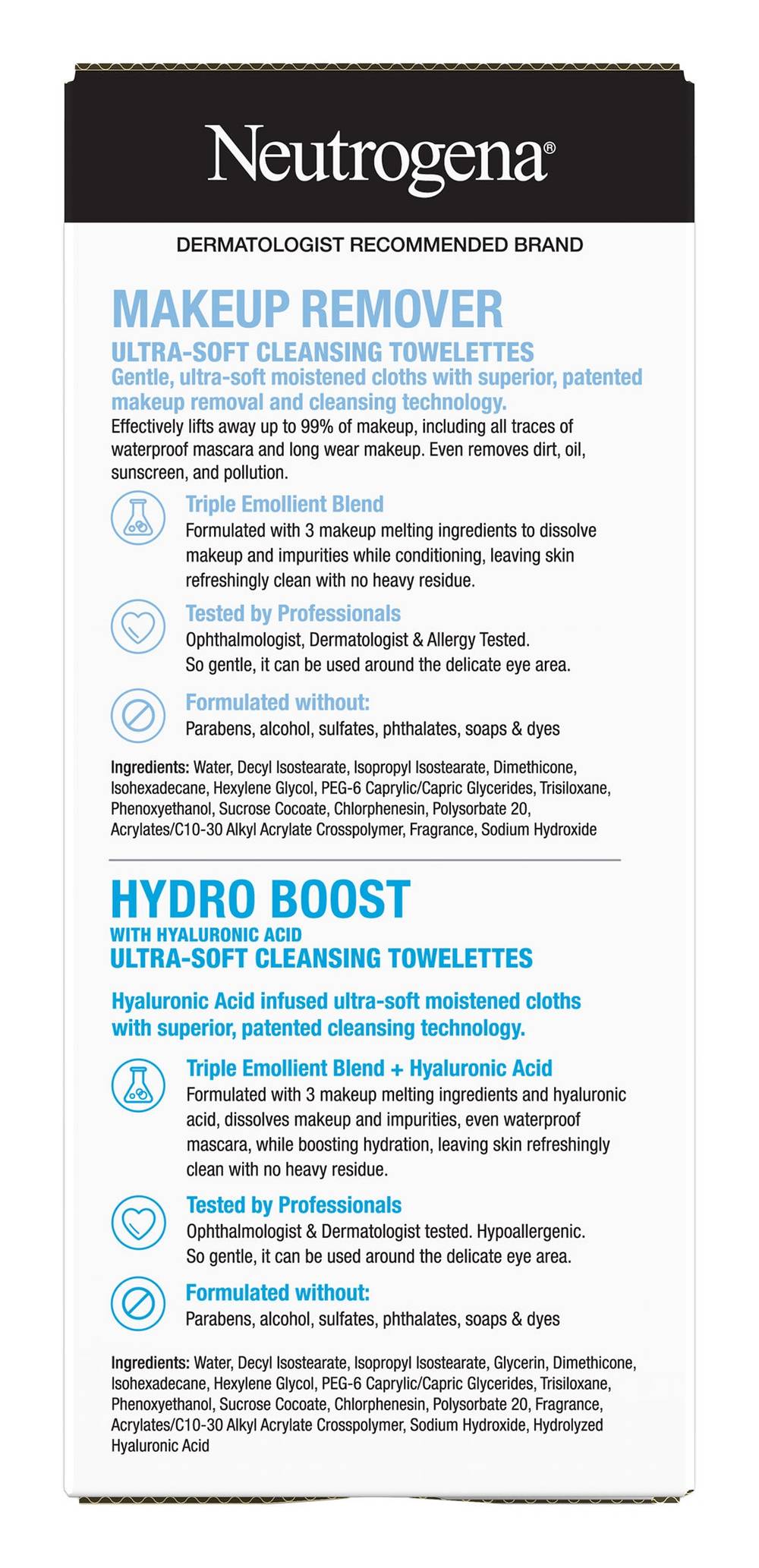 Neutrogena®

DERMATOLOGIST RECOMMENDED BRAND

MAKEUP REMOVER

ULTRA-SOFT CLEANSING TOWELETTES

Gentle, ultra-soft moistened cloths with superior, patented makeup removal and cleansing technology.

Effectively lifts away up to 99% of makeup, including all traces of waterproof mascara and long wear makeup. Even removes dirt, oil, sunscreen, and pollution.

Triple Emollient Blend

Formulated with 3 makeup melting ingredients to dissolve makeup and impurities while conditioning, leaving skin refreshingly clean with no heavy residue.

Tested by Professionals

Ophthalmologist, Dermatologist & Allergy Tested. So gentle, it can be used around the delicate eye area.

Formulated without:

Parabens, alcohol, sulfates, phthalates, soaps & dyes

Ingredients: Water, Decyl Isostearate, Isopropyl Isostearate, Dimethicone, Isohexadecane, Hexylene Glycol, PEG-6 Caprylic/Capric Glycerides, Trisiloxane, Phenoxyethanol, Sucrose Cocoate, Chlorphenesin, Polysorbate 20, Acrylates/C10-30 Alkyl Acrylate Crosspolymer, Fragrance, Sodium Hydroxide

HYDRO BOOST

WITH HYALURONIC ACID

ULTRA-SOFT CLEANSING TOWELETTES

Hyaluronic Acid infused ultra-soft moistened cloths with superior, patented cleansing technology.

Triple Emollient Blend + Hyaluronic Acid

Formulated with 3 makeup melting ingredients and hyaluronic acid, dissolves makeup and impurities, even waterproof mascara, while boosting hydration, leaving skin refreshingly clean with no heavy residue.

Tested by Professionals

Ophthalmologist & Dermatologist tested. Hypoallergenic. So gentle, it can be used around the delicate eye area.

Formulated without:

Parabens, alcohol, sulfates, phthalates, soaps & dyes

Ingredients: Water, Decyl Isostearate, Isopropyl Isostearate, Glycerin, Dimethicone, Isohexadecane, Hexylene Glycol, PEG-6 Caprylic/Capric Glycerides, Trisiloxane, Phenoxyethanol, Sucrose Cocoate, Chlorphenesin, Polysorbate 20, Fragrance, Acrylates/C10-30 Alkyl Acrylate Crosspolymer, Sodium Hydroxide, Hydrolyzed Hyaluronic Acid